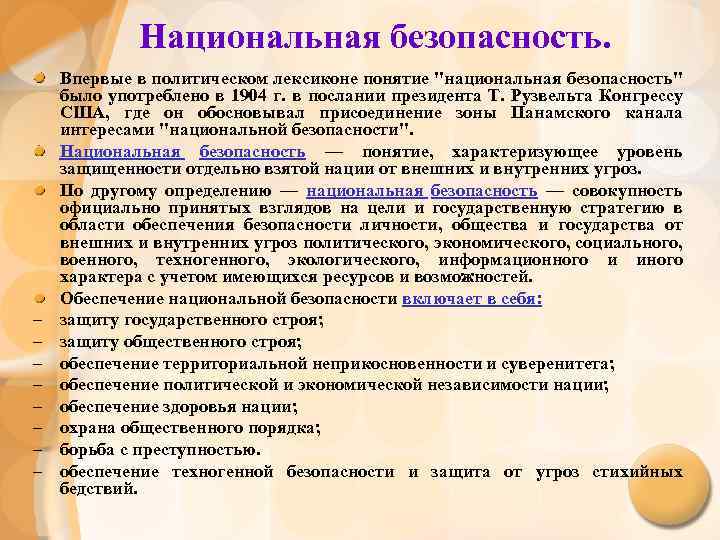 Национальная безопасность.

Впервые в политическом лексиконе понятие "национальная безопасность" было употреблено в 1904 г. в послании президента Т. Рузвельта Конгрессу США, где он обосновывал присоединение зоны Панамского канала интересами "национальной безопасности".

Национальная безопасность — понятие, характеризующее уровень защищенности отдельно взятой нации от внешних и внутренних угроз.

По другому определению — национальная безопасность — совокупность официально принятых взглядов на цели и государственную стратегию в области обеспечения безопасности личности, общества и государства от внешних и внутренних угроз политического, экономического, социального, военного, техногенного, экологического, информационного и иного характера с учетом имеющихся ресурсов и возможностей.

Обеспечение национальной безопасности включает в себя:
– защиту государственного строя;
– защиту общественного строя;
– обеспечение территориальной неприкосновенности и суверенитета;
– обеспечение политической и экономической независимости нации;
– обеспечение здоровья нации;
– охрана общественного порядка;
– борьба с преступностью.
– обеспечение техногенной безопасности и защита от угроз стихийных бедствий.